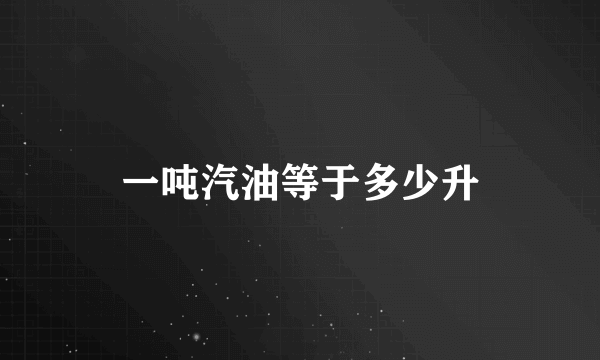 一吨汽油等于多少升